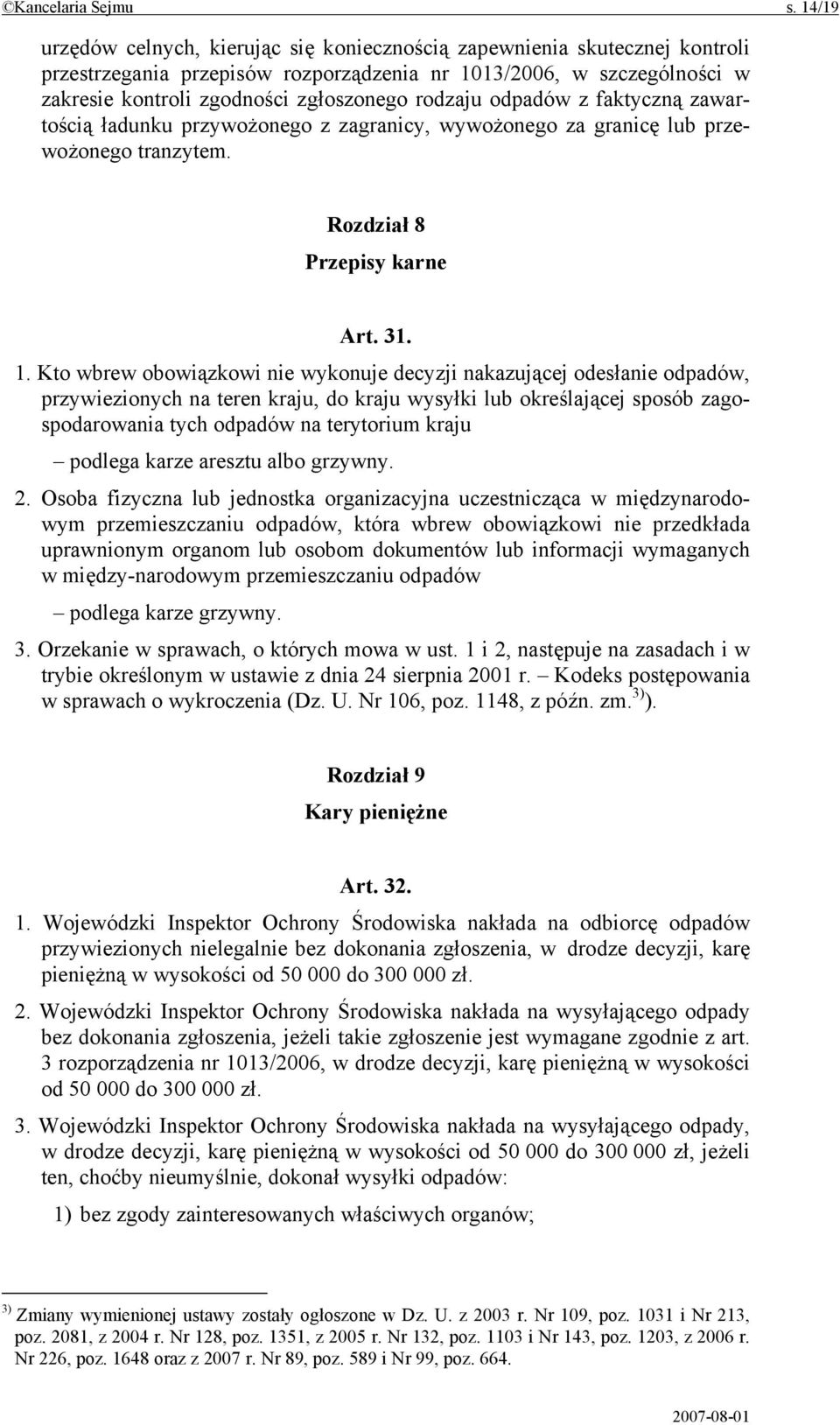 ©Kancelaria Sejmu s. 14/19

urzędów celnych, kierując się koniecznością zapewnienia skutecznej kontroli przestrzegania przepisów rozporządzenia nr 1013/2006, w szczególności w zakresie kontroli zgodności zgłoszonego rodzaju odpadów z faktyczną zawartością ładunku przywożonego z zagranicy, wywożonego za granicę lub przewożonego tranzytem.

Rozdział 8
Przepisy karne

Art. 31.

1. Kto wbrew obowiązkowi nie wykonuje decyzji nakazującej odesłanie odpadów, przywiezionych na teren kraju, do kraju wysyłki lub określającej sposób zagospodarowania tych odpadów na terytorium kraju

– podlega karze aresztu albo grzywny.

2. Osoba fizyczna lub jednostka organizacyjna uczestnicząca w międzynarodowym przemieszczaniu odpadów, która wbrew obowiązkowi nie przedkłada uprawnionym organom lub osobom dokumentów lub informacji wymaganych w między-narodowym przemieszczaniu odpadów

– podlega karze grzywny.

3. Orzekanie w sprawach, o których mowa w ust. 1 i 2, następuje na zasadach i w trybie określonym w ustawie z dnia 24 sierpnia 2001 r. – Kodeks postępowania w sprawach o wykroczenia (Dz. U. Nr 106, poz. 1148, z późn. zm.$^{3)}$).

Rozdział 9
Kary pieniężne

Art. 32.

1. Wojewódzki Inspektor Ochrony Środowiska nakłada na odbiorcę odpadów przywiezionych nielegalnie bez dokonania zgłoszenia, w drodze decyzji, karę pieniężną w wysokości od 50 000 do 300 000 zł.

2. Wojewódzki Inspektor Ochrony Środowiska nakłada na wysyłającego odpady bez dokonania zgłoszenia, jeżeli takie zgłoszenie jest wymagane zgodnie z art. 3 rozporządzenia nr 1013/2006, w drodze decyzji, karę pieniężną w wysokości od 50 000 do 300 000 zł.

3. Wojewódzki Inspektor Ochrony Środowiska nakłada na wysyłającego odpady, w drodze decyzji, karę pieniężną w wysokości od 50 000 do 300 000 zł, jeżeli ten, choćby nieumyślnie, dokonał wysyłki odpadów:

1) bez zgody zainteresowanych właściwych organów;

$^{3)}$ Zmiany wymienionej ustawy zostały ogłoszone w Dz. U. z 2003 r. Nr 109, poz. 1031 i Nr 213, poz. 2081, z 2004 r. Nr 128, poz. 1351, z 2005 r. Nr 132, poz. 1103 i Nr 143, poz. 1203, z 2006 r. Nr 226, poz. 1648 oraz z 2007 r. Nr 89, poz. 589 i Nr 99, poz. 664.

2007-08-01